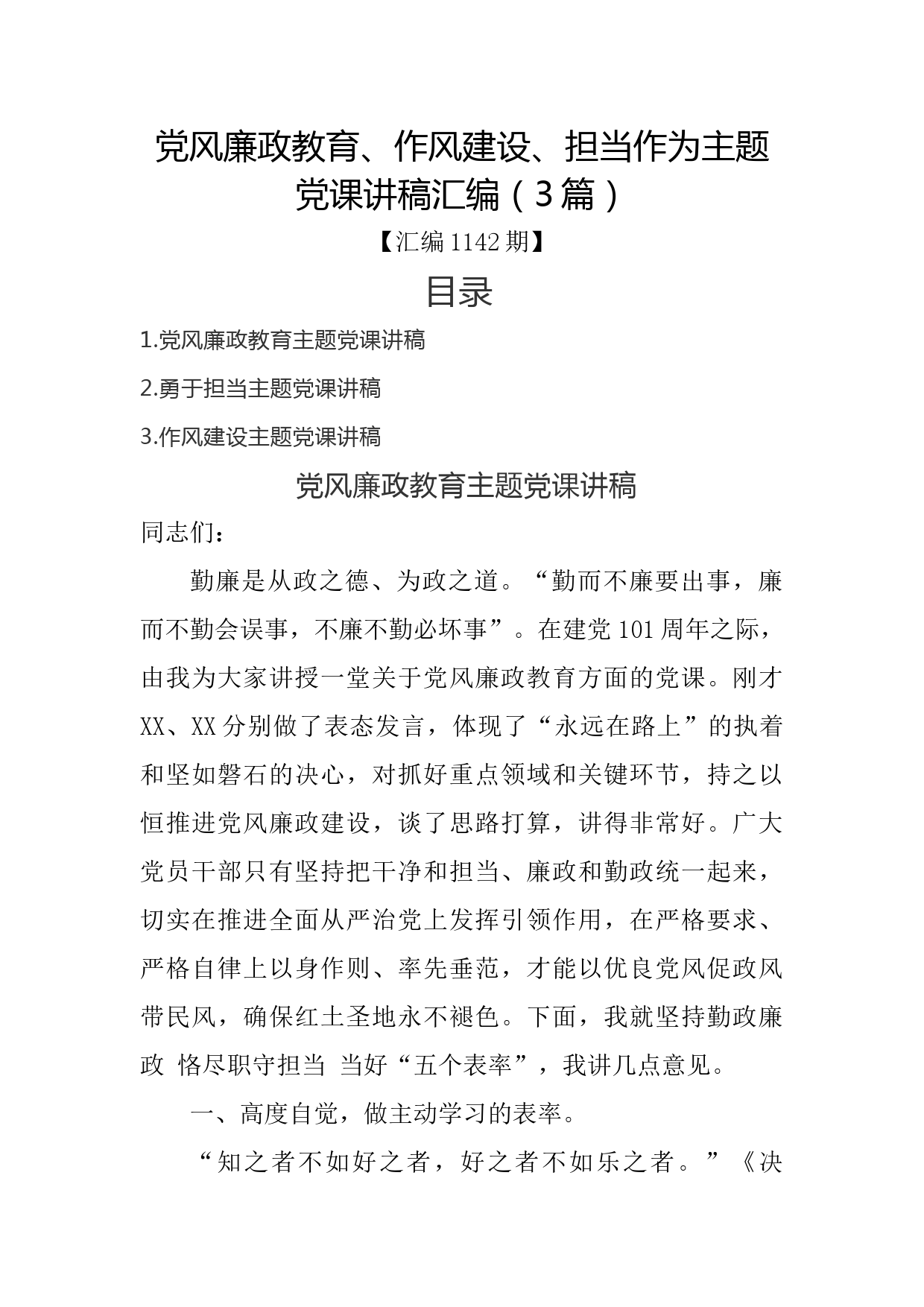 党风廉政教育、作风建设、担当作为主题党课讲稿汇编（3篇）

【汇编1142期】

目录

1.党风廉政教育主题党课讲稿

2.勇于担当主题党课讲稿

3.作风建设主题党课讲稿

党风廉政教育主题党课讲稿

同志们：

勤廉是从政之德、为政之道。“勤而不廉要出事，廉而不勤会误事，不廉不勤必坏事”。在建党101周年之际，由我为大家讲授一堂关于党风廉政教育方面的党课。刚才XX、XX分别做了表态发言，体现了“永远在路上”的执着和坚如磐石的决心，对抓好重点领域和关键环节，持之以恒推进党风廉政建设，谈了思路打算，讲得非常好。广大党员干部只有坚持把干净和担当、廉政和勤政统一起来，切实在推进全面从严治党上发挥引领作用，在严格要求、严格自律上以身作则、率先垂范，才能以优良党风促政风带民风，确保红土圣地永不褪色。下面，我就坚持勤政廉政 恪尽职守担当 当好“五个表率”，我讲几点意见。

一、高度自觉，做主动学习的表率。

“知之者不如好之者，好之者不如乐之者。”《决